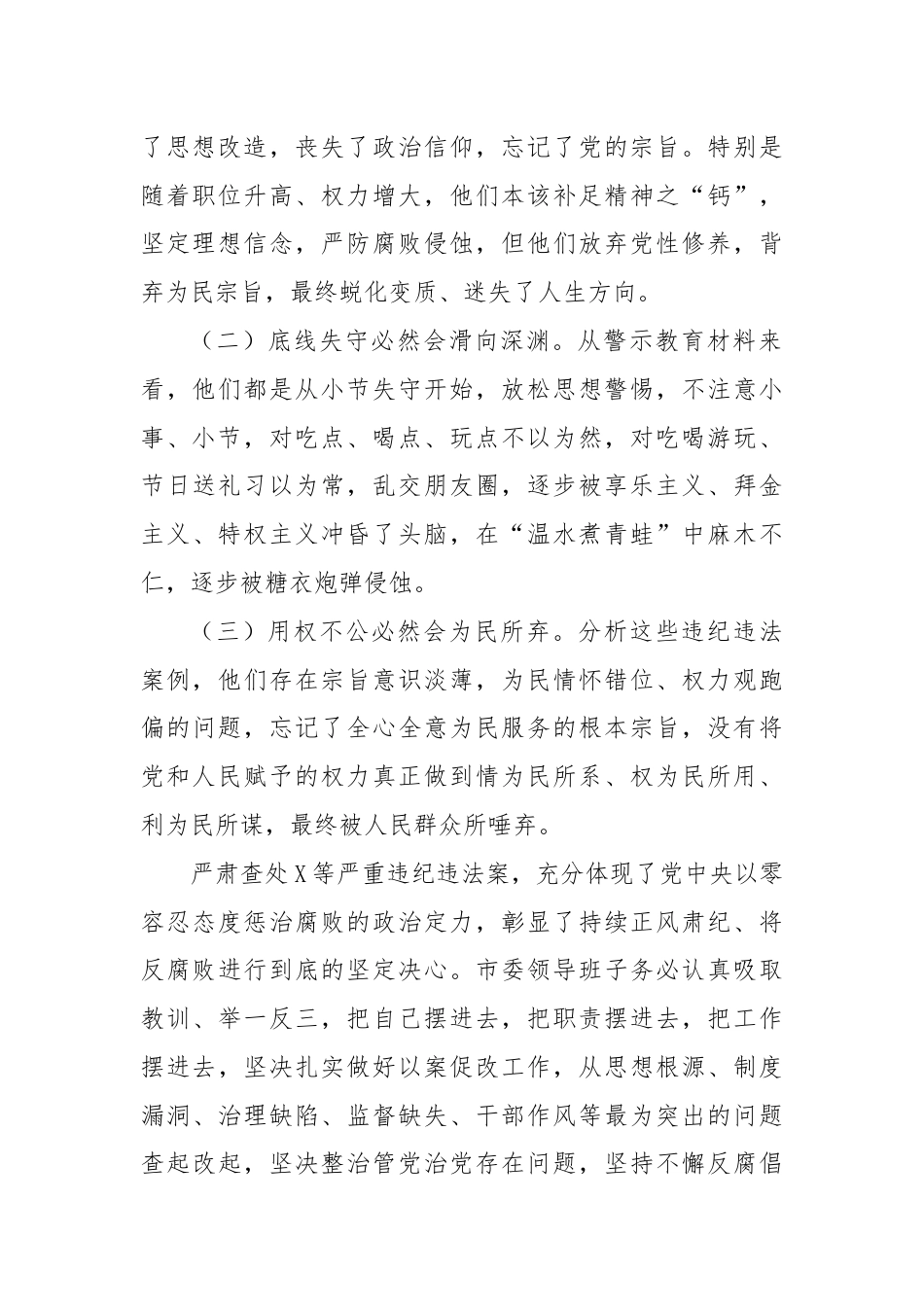 了思想改造，丧失了政治信仰，忘记了党的宗旨。特别是随着职位升高、权力增大，他们本该补足精神之“钙”，坚定理想信念，严防腐败侵蚀，但他们放弃党性修养，背弃为民宗旨，最终蜕化变质、迷失了人生方向。

（二）底线失守必然会滑向深渊。从警示教育材料来看，他们都是从小节失守开始，放松思想警惕，不注意小事、小节，对吃点、喝点、玩点不以为然，对吃喝游玩、节日送礼习以为常，乱交朋友圈，逐步被享乐主义、拜金主义、特权主义冲昏了头脑，在“温水煮青蛙”中麻木不仁，逐步被糖衣炮弹侵蚀。

（三）用权不公必然会为民所弃。分析这些违纪违法案例，他们存在宗旨意识淡薄，为民情怀错位、权力观跑偏的问题，忘记了全心全意为民服务的根本宗旨，没有将党和人民赋予的权力真正做到情为民所系、权为民所用、利为民所谋，最终被人民群众所唾弃。

严肃查处X等严重违纪违法案，充分体现了党中央以零容忍态度惩治腐败的政治定力，彰显了持续正风肃纪、将反腐败进行到底的坚定决心。市委领导班子务必认真吸取教训、举一反三，把自己摆进去，把职责摆进去，把工作摆进去，坚决扎实做好以案促改工作，从思想根源、制度漏洞、治理缺陷、监督缺失、干部作风等最为突出的问题查起改起，坚决整治管党治党存在问题，坚持不懈反腐倡